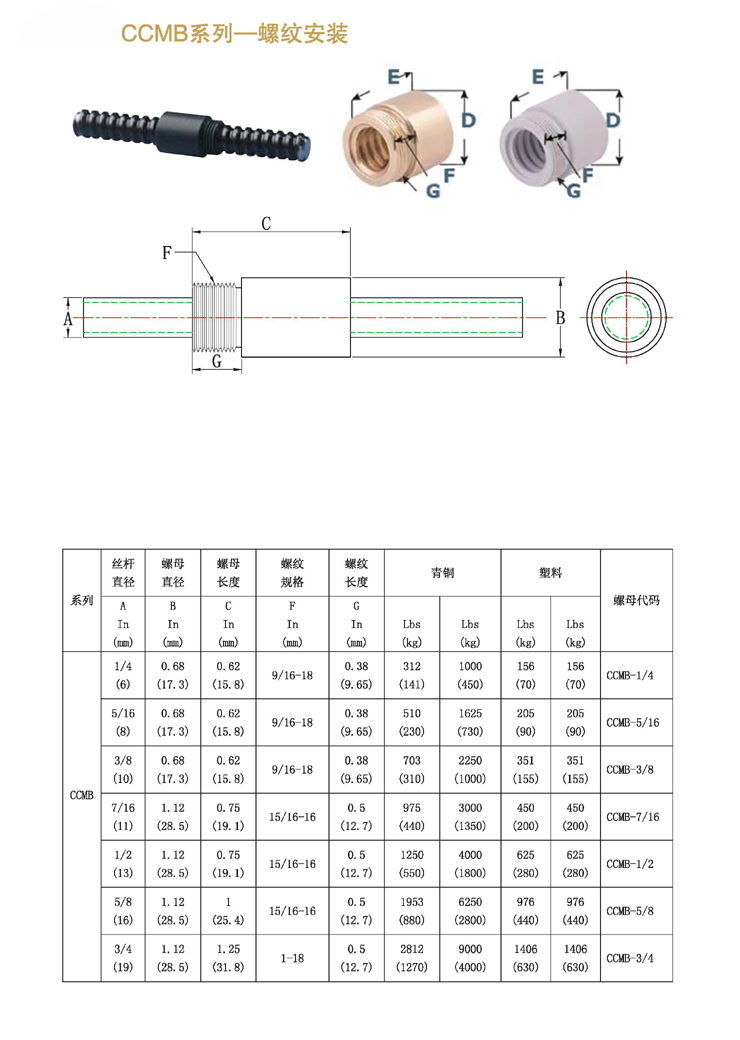 CCMB系列—螺纹安装

E
D
F
G

E
D
F
G

C
F
A
B
G

| 系列 | 丝杆直径 A In (mm) | 螺母直径 B In (mm) | 螺母长度 C In (mm) | 螺纹规格 F In (mm) | 螺纹长度 G In (mm) | 青铜 Lbs (kg) | 青铜 Lbs (kg) | 塑料 Lbs (kg) | 塑料 Lbs (kg) | 螺母代码 |
|---|---|---|---|---|---|---|---|---|---|---|
| CCMB | 1/4 (6) | 0.68 (17.3) | 0.62 (15.8) | 9/16-18 | 0.38 (9.65) | 312 (141) | 1000 (450) | 156 (70) | 156 (70) | CCMB-1/4 |
| | 5/16 (8) | 0.68 (17.3) | 0.62 (15.8) | 9/16-18 | 0.38 (9.65) | 510 (230) | 1625 (730) | 205 (90) | 205 (90) | CCMB-5/16 |
| | 3/8 (10) | 0.68 (17.3) | 0.62 (15.8) | 9/16-18 | 0.38 (9.65) | 703 (310) | 2250 (1000) | 351 (155) | 351 (155) | CCMB-3/8 |
| | 7/16 (11) | 1.12 (28.5) | 0.75 (19.1) | 15/16-16 | 0.5 (12.7) | 975 (440) | 3000 (1350) | 450 (200) | 450 (200) | CCMB-7/16 |
| | 1/2 (13) | 1.12 (28.5) | 0.75 (19.1) | 15/16-16 | 0.5 (12.7) | 1250 (550) | 4000 (1800) | 625 (280) | 625 (280) | CCMB-1/2 |
| | 5/8 (16) | 1.12 (28.5) | 1 (25.4) | 15/16-16 | 0.5 (12.7) | 1953 (880) | 6250 (2800) | 976 (440) | 976 (440) | CCMB-5/8 |
| | 3/4 (19) | 1.12 (28.5) | 1.25 (31.8) | 1-18 | 0.5 (12.7) | 2812 (1270) | 9000 (4000) | 1406 (630) | 1406 (630) | CCMB-3/4 |